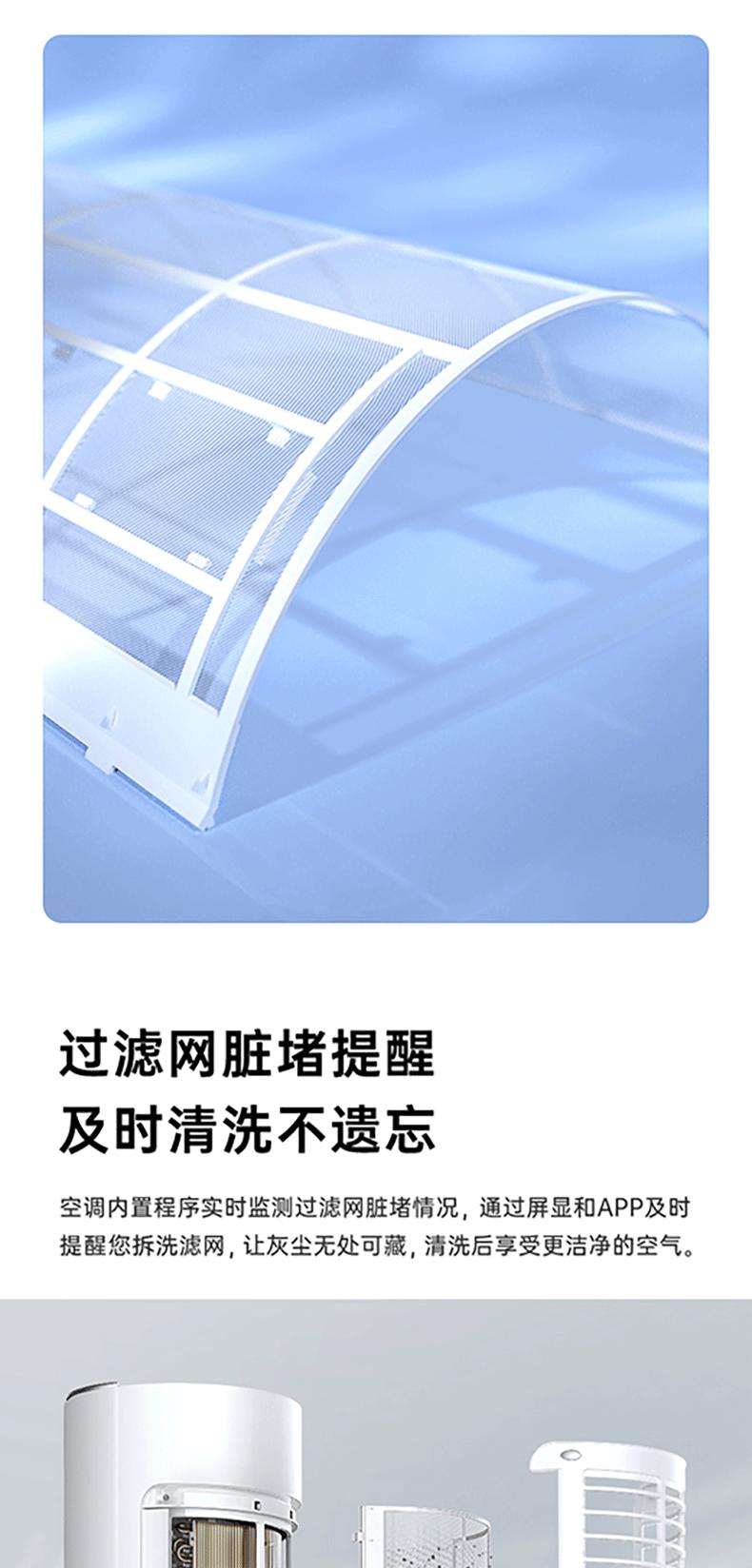 过滤网脏堵提醒
及时清洗不遗忘

空调内置程序实时监测过滤网脏堵情况，通过屏显和APP及时提醒您拆洗滤网，让灰尘无处可藏，清洗后享受更洁净的空气。